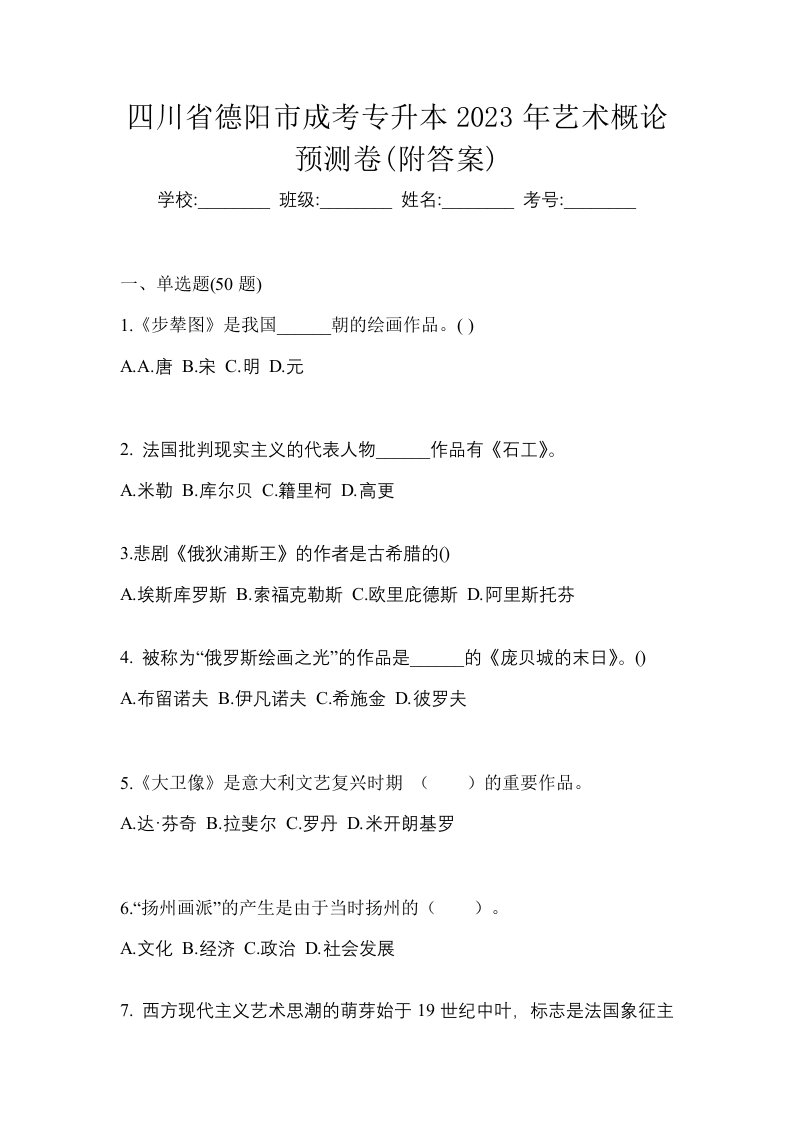 四川省德阳市成考专升本 2023 年艺术概论预测卷(附答案)

学校:________ 班级:________ 姓名:________ 考号:________

一、单选题(50 题)

1.《步辇图》是我国______朝的绘画作品。( )

A.A.唐 B.宋 C.明 D.元

2. 法国批判现实主义的代表人物______作品有《石工》。

A.米勒 B.库尔贝 C.籍里柯 D.高更

3.悲剧《俄狄浦斯王》的作者是古希腊的()

A.埃斯库罗斯 B.索福克勒斯 C.欧里庇德斯 D.阿里斯托芬

4. 被称为“俄罗斯绘画之光”的作品是______的《庞贝城的末日》。()

A.布留诺夫 B.伊凡诺夫 C.希施金 D.彼罗夫

5.《大卫像》是意大利文艺复兴时期 （ ）的重要作品。

A.达·芬奇 B.拉斐尔 C.罗丹 D.米开朗基罗

6.“扬州画派”的产生是由于当时扬州的（ ）。

A.文化 B.经济 C.政治 D.社会发展

7. 西方现代主义艺术思潮的萌芽始于 19 世纪中叶，标志是法国象征主